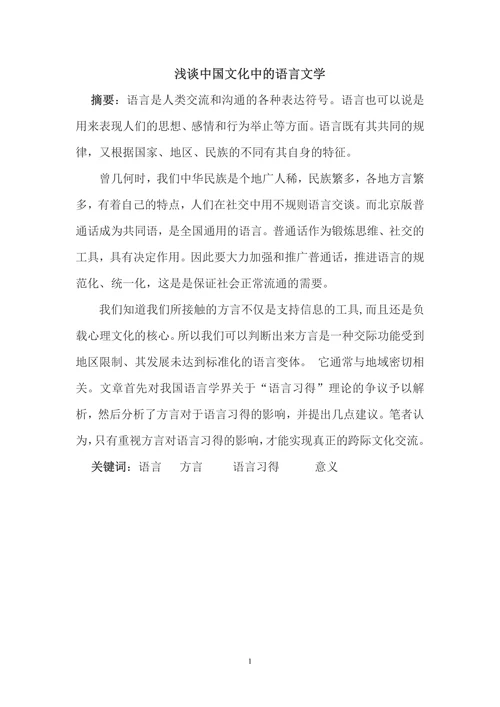 浅谈中国文化中的语言文学

摘要：语言是人类交流和沟通的各种表达符号。语言也可以说是用来表现人们的思想、感情和行为举止等方面。语言既有其共同的规律，又根据国家、地区、民族的不同有其自身的特征。

曾几何时，我们中华民族是个地广人稀，民族繁多，各地方言繁多，有着自己的特点，人们在社交中用不规则语言交谈。而北京版普通话成为共同语，是全国通用的语言。普通话作为锻炼思维、社交的工具，具有决定作用。因此要大力加强和推广普通话，推进语言的规范化、统一化，这是是保证社会正常流通的需要。

我们知道我们所接触的方言不仅是支持信息的工具，而且还是负载心理文化的核心。所以我们可以判断出来方言是一种交际功能受到地区限制、其发展未达到标准化的语言变体。 它通常与地域密切相关。文章首先对我国语言学界关于“语言习得”理论的争议予以解析，然后分析了方言对于语言习得的影响，并提出几点建议。笔者认为，只有重视方言对语言习得的影响，才能实现真正的跨际文化交流。

关键词：语言 方言 语言习得 意义

1